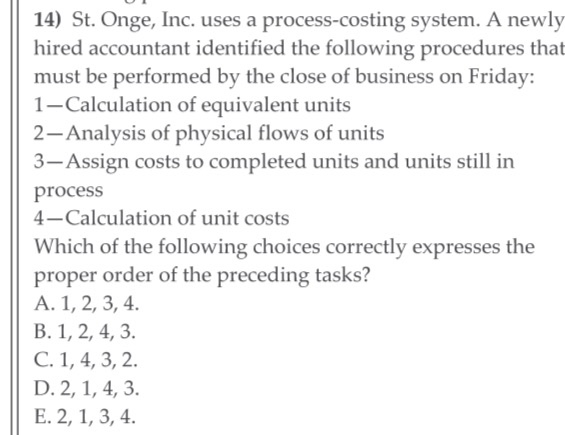 14) St. Onge, Inc. uses a process-costing system. A newly hired accountant identified the following procedures that must be performed by the close of business on Friday:
1—Calculation of equivalent units
2—Analysis of physical flows of units
3—Assign costs to completed units and units still in process
4—Calculation of unit costs
Which of the following choices correctly expresses the proper order of the preceding tasks?
A. 1, 2, 3, 4.
B. 1, 2, 4, 3.
C. 1, 4, 3, 2.
D. 2, 1, 4, 3.
E. 2, 1, 3, 4.